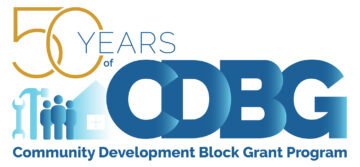 50 YEARS of CDBG

Community Development Block Grant Program